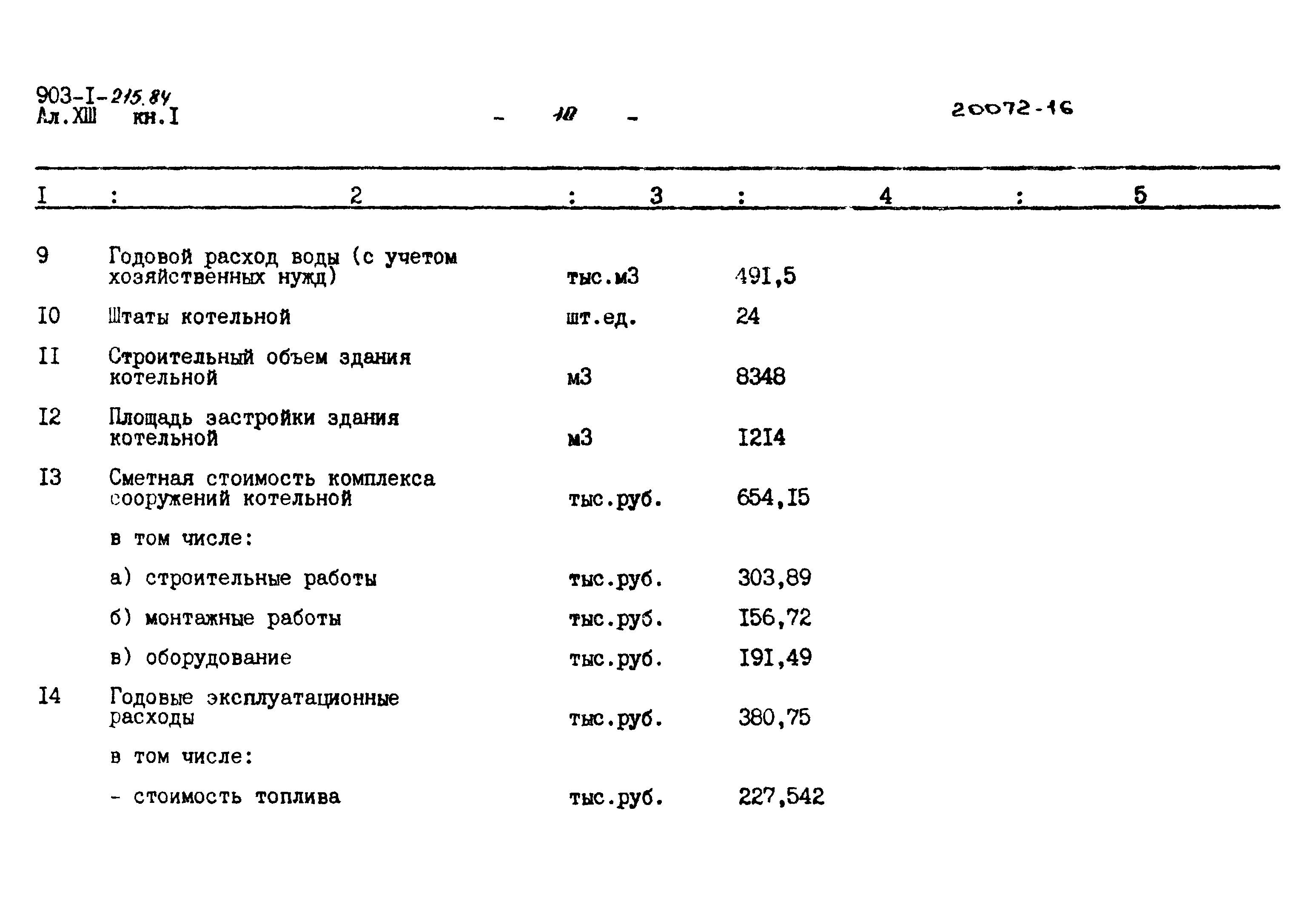 903-I-215.84
Ал.XIII кн.I

- 10 -

20072-16

| I | 2 | 3 | 4 | 5 |
|---|---|---|---|---|
| 9 | Годовой расход воды (с учетом хозяйственных нужд) | тыс.м3 | 491,5 | |
| I0 | Штаты котельной | шт.ед. | 24 | |
| II | Строительный объем здания котельной | м3 | 8348 | |
| I2 | Площадь застройки здания котельной | м3 | I2I4 | |
| I3 | Сметная стоимость комплекса сооружений котельной | тыс.руб. | 654,I5 | |
| | в том числе: | | | |
| | а) строительные работы | тыс.руб. | 303,89 | |
| | б) монтажные работы | тыс.руб. | I56,72 | |
| | в) оборудование | тыс.руб. | I9I,49 | |
| I4 | Годовые эксплуатационные расходы | тыс.руб. | 380,75 | |
| | в том числе: | | | |
| | - стоимость топлива | тыс.руб. | 227,542 | |